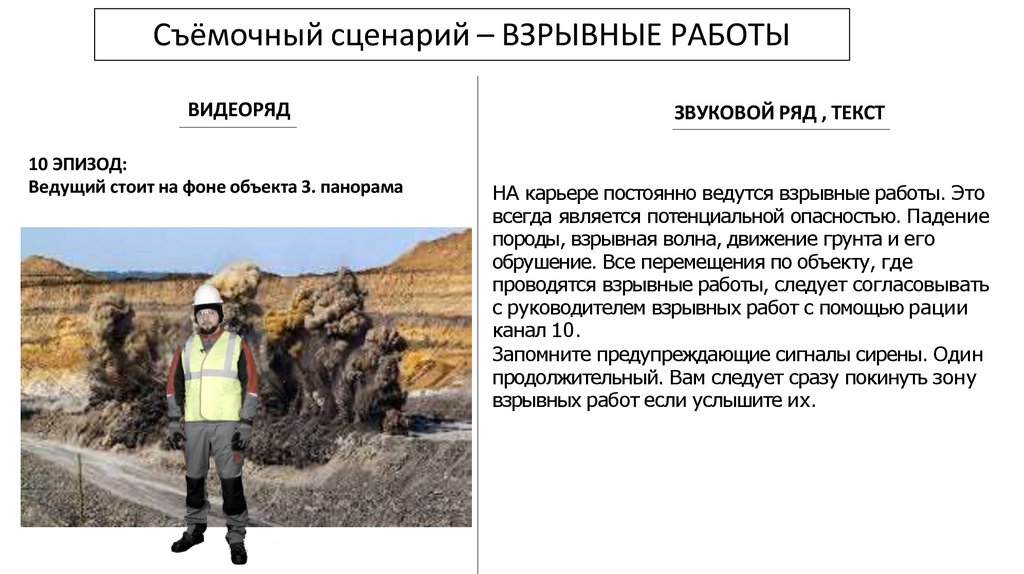 Съёмочный сценарий – ВЗРЫВНЫЕ РАБОТЫ

ВИДЕОРЯД

10 ЭПИЗОД:
Ведущий стоит на фоне объекта 3. панорама

ЗВУКОВОЙ РЯД , ТЕКСТ

НА карьере постоянно ведутся взрывные работы. Это всегда является потенциальной опасностью. Падение породы, взрывная волна, движение грунта и его обрушение. Все перемещения по объекту, где проводятся взрывные работы, следует согласовывать с руководителем взрывных работ с помощью рации канал 10.
Запомните предупреждающие сигналы сирены. Один продолжительный. Вам следует сразу покинуть зону взрывных работ если услышите их.